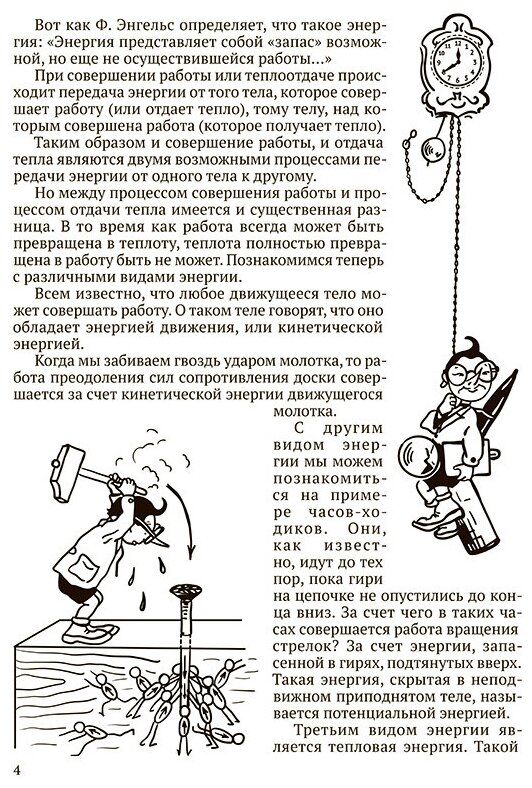 Вот как Ф. Энгельс определяет, что такое энергия: «Энергия представляет собой «запас» возможной, но еще не осуществившейся работы...»

При совершении работы или теплоотдаче происходит передача энергии от того тела, которое совершает работу (или отдает тепло), тому телу, над которым совершена работа (которое получает тепло).

Таким образом и совершение работы, и отдача тепла являются двумя возможными процессами передачи энергии от одного тела к другому.

Но между процессом совершения работы и процессом отдачи тепла имеется и существенная разница. В то время как работа всегда может быть превращена в теплоту, теплота полностью превращена в работу быть не может. Познакомимся теперь с различными видами энергии.

Всем известно, что любое движущееся тело может совершать работу. О таком теле говорят, что оно обладает энергией движения, или кинетической энергией.

Когда мы забиваем гвоздь ударом молотка, то работа преодоления сил сопротивления доски совершается за счет кинетической энергии движущегося молотка.

С другим видом энергии мы можем познакомиться на примере часов-ходиков. Они, как известно, идут до тех пор, пока гири на цепочке не опустились до конца вниз. За счет чего в таких часах совершается работа вращения стрелок? За счет энергии, запасенной в гирях, подтянутых вверх. Такая энергия, скрытая в неподвижном приподнятом теле, называется потенциальной энергией.

Третьим видом энергии является тепловая энергия. Такой

4